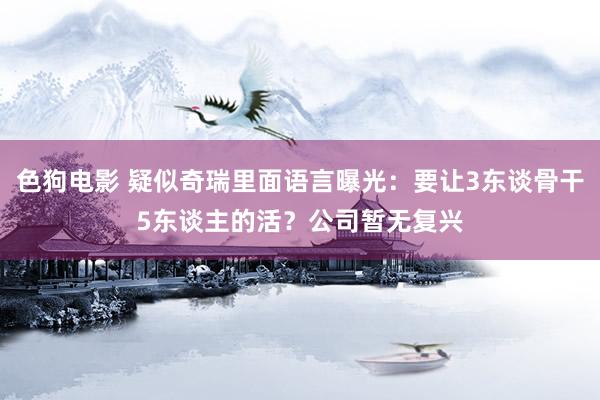 色狗电影 疑似奇瑞里面语言曝光：要让3东谈骨干5东谈主的活？公司暂无复兴